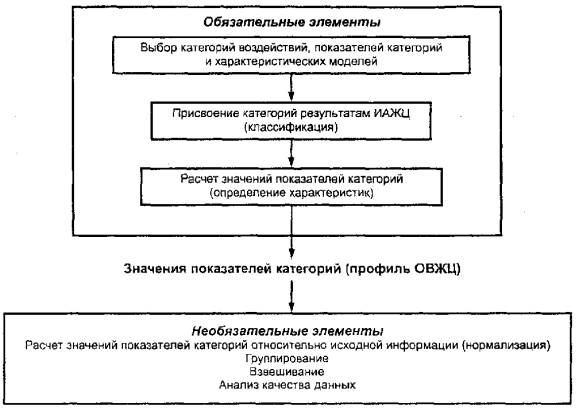 Обязательные элементы

Выбор категорий воздействий, показателей категорий и характеристических моделей

Присвоение категорий результатам ИАЖЦ (классификация)

Расчет значений показателей категорий (определение характеристик)

Значения показателей категорий (профиль ОВЖЦ)

Необязательные элементы
Расчет значений показателей категорий относительно исходной информации (нормализация)
Группирование
Взвешивание
Анализ качества данных